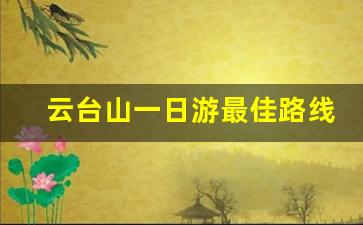 云台山一日游最佳路线